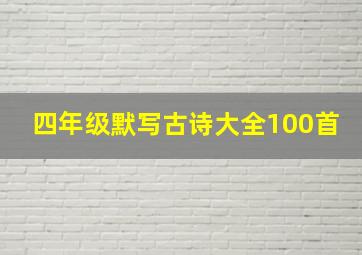 四年级默写古诗大全100首